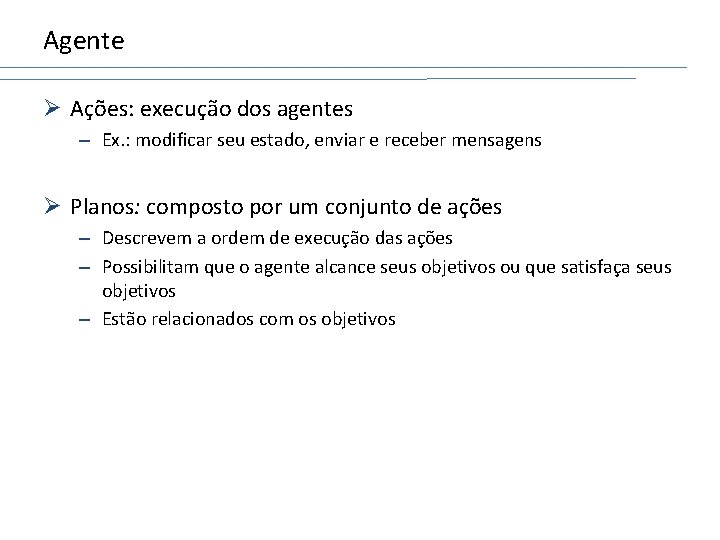 Agente

➢ Ações: execução dos agentes
– Ex.: modificar seu estado, enviar e receber mensagens

➢ Planos: composto por um conjunto de ações
– Descrevem a ordem de execução das ações
– Possibilitam que o agente alcance seus objetivos ou que satisfaça seus objetivos
– Estão relacionados com os objetivos